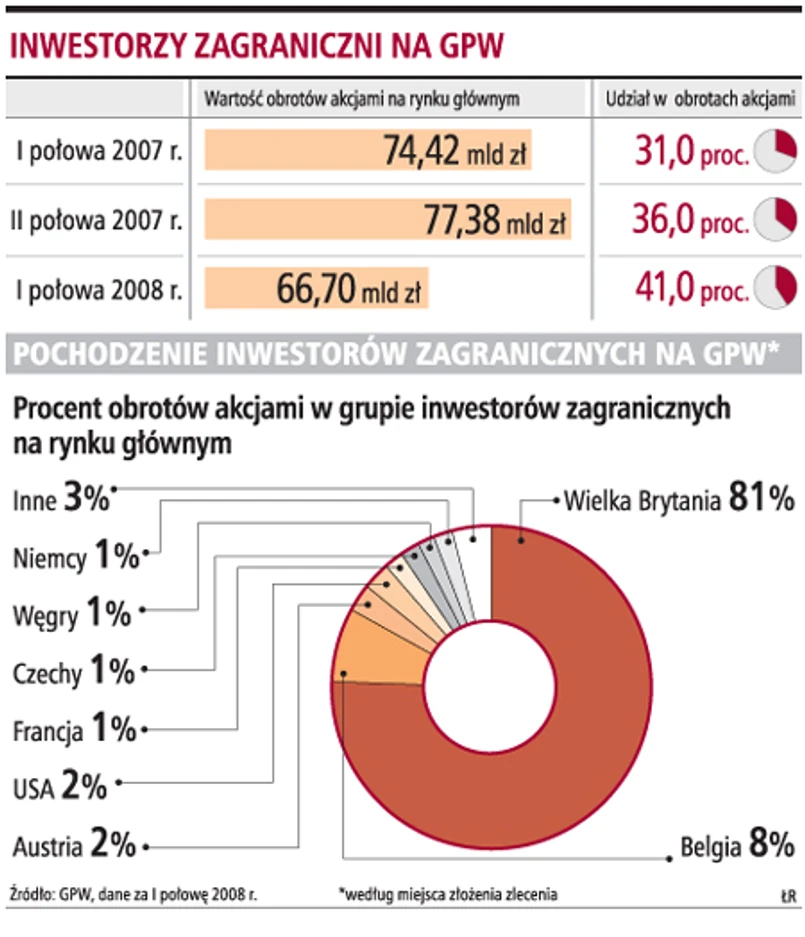 INWESTORZY ZAGRANICZNI NA GPW

| | Wartość obrotów akcjami na rynku głównym | Udział w obrotach akcjami |
|---|---|---|
| I połowa 2007 r. | 74,42 mld zł | 31,0 proc. |
| II połowa 2007 r. | 77,38 mld zł | 36,0 proc. |
| I połowa 2008 r. | 66,70 mld zł | 41,0 proc. |

POCHODZENIE INWESTORÓW ZAGRANICZNYCH NA GPW*

Procent obrotów akcjami w grupie inwestorów zagranicznych na rynku głównym

Inne 3%
Niemcy 1%
Węgry 1%
Czechy 1%
Francja 1%
USA 2%
Austria 2%
Wielka Brytania 81%
Belgia 8%

Źródło: GPW, dane za I połowę 2008 r.

*według miejsca złożenia zlecenia

ŁR